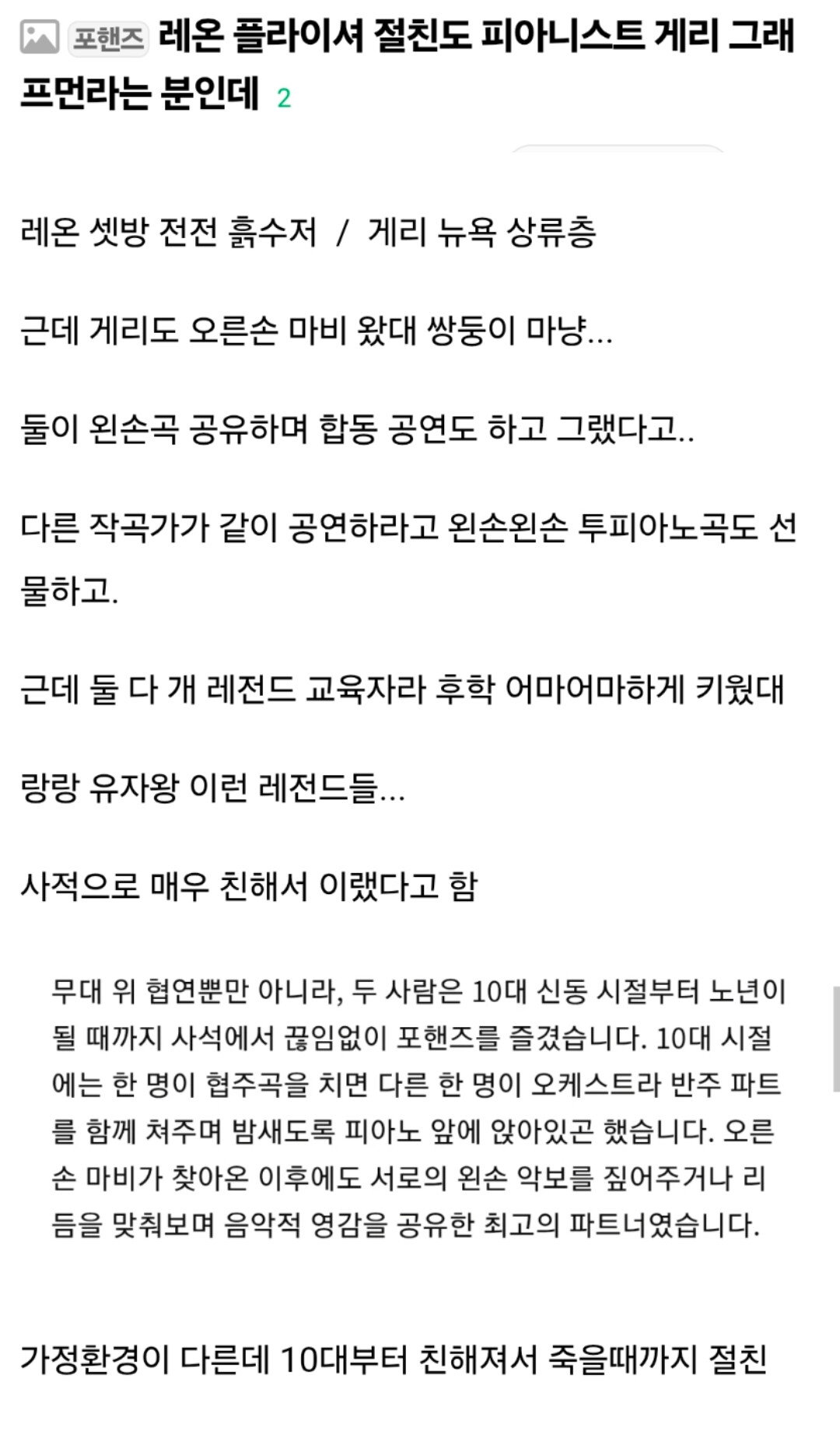 포핸즈 레온 플라이셔 절친도 피아니스트 게리 그래프먼라는 분인데 2

레온 셋방 전전 흙수저 / 게리 뉴욕 상류층

근데 게리도 오른손 마비 왔대 쌍둥이 마냥...

둘이 왼손곡 공유하며 합동 공연도 하고 그랬다고..

다른 작곡가가 같이 공연하라고 왼손왼손 투피아노곡도 선물하고.

근데 둘 다 개 레전드 교육자라 후학 어마어마하게 키웠대

랑랑 유자왕 이런 레전드들...

사적으로 매우 친해서 이랬다고 함

무대 위 협연뿐만 아니라, 두 사람은 10대 신동 시절부터 노년이 될 때까지 사석에서 끊임없이 포핸즈를 즐겼습니다. 10대 시절에는 한 명이 협주곡을 치면 다른 한 명이 오케스트라 반주 파트를 함께 쳐주며 밤새도록 피아노 앞에 앉아있곤 했습니다. 오른손 마비가 찾아온 이후에도 서로의 왼손 악보를 짚어주거나 리듬을 맞춰보며 음악적 영감을 공유한 최고의 파트너였습니다.

가정환경이 다른데 10대부터 친해져서 죽을때까지 절친